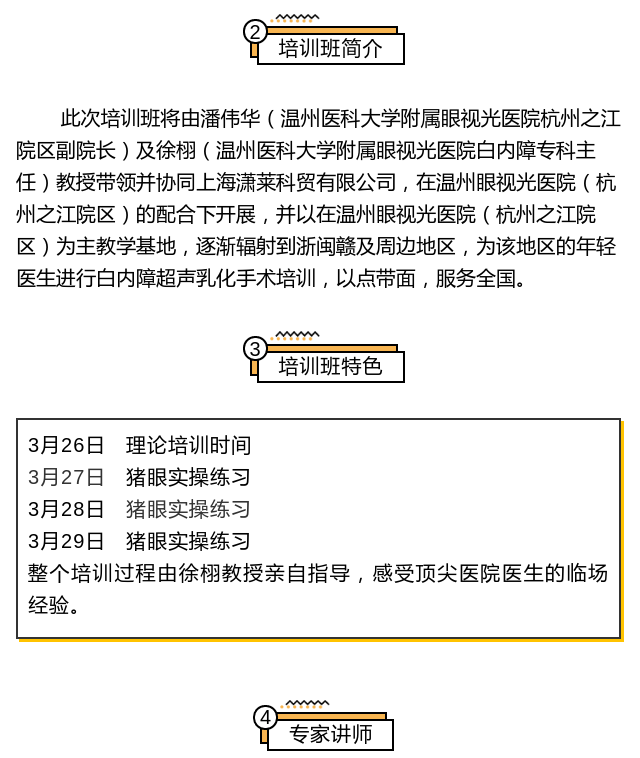 2
培训班简介

此次培训班将由潘伟华（温州医科大学附属眼视光医院杭州之江院区副院长）及徐栩（温州医科大学附属眼视光医院白内障专科主任）教授带领并协同上海潇莱科贸有限公司，在温州眼视光医院（杭州之江院区）的配合下开展，并以在温州眼视光医院（杭州之江院区）为主教学基地，逐渐辐射到浙闽赣及周边地区，为该地区的年轻医生进行白内障超声乳化手术培训，以点带面，服务全国。

3
培训班特色

3月26日　理论培训时间
3月27日　猪眼实操练习
3月28日　猪眼实操练习
3月29日　猪眼实操练习
整个培训过程由徐栩教授亲自指导，感受顶尖医院医生的临场经验。

4
专家讲师